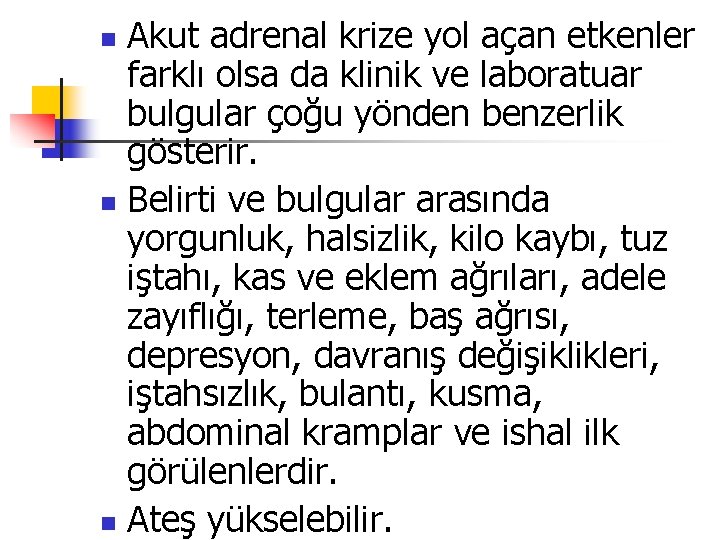 Akut adrenal krize yol açan etkenler farklı olsa da klinik ve laboratuar bulgular çoğu yönden benzerlik gösterir.

Belirti ve bulgular arasında yorgunluk, halsizlik, kilo kaybı, tuz iştahı, kas ve eklem ağrıları, adele zayıflığı, terleme, baş ağrısı, depresyon, davranış değişiklikleri, iştahsızlık, bulantı, kusma, abdominal kramplar ve ishal ilk görülenlerdir.

Ateş yükselebilir.